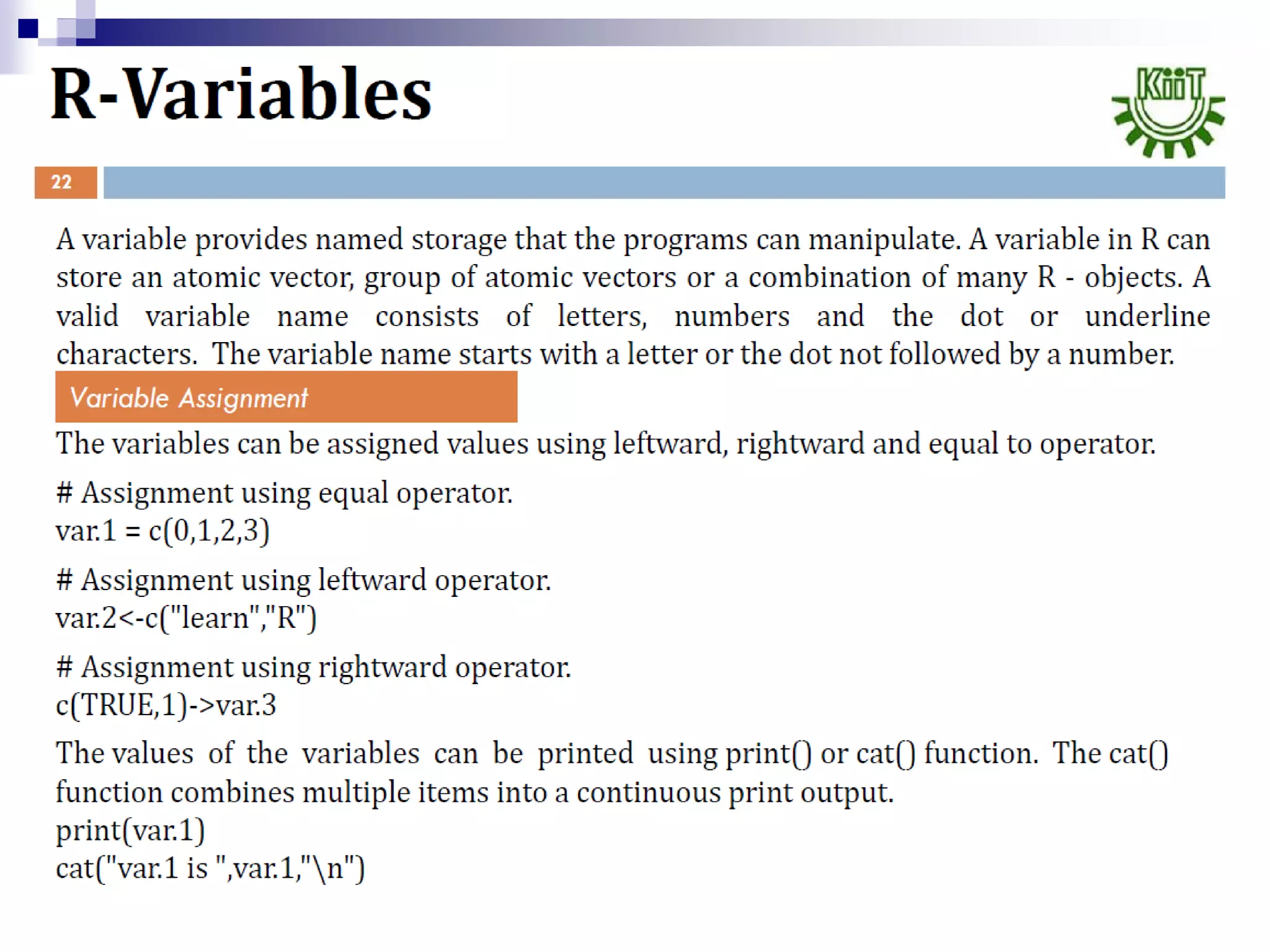 R-Variables

KiiT

22

A variable provides named storage that the programs can manipulate. A variable in R can store an atomic vector, group of atomic vectors or a combination of many R - objects. A valid variable name consists of letters, numbers and the dot or underline characters. The variable name starts with a letter or the dot not followed by a number.

Variable Assignment

The variables can be assigned values using leftward, rightward and equal to operator.

# Assignment using equal operator.
var.1 = c(0,1,2,3)

# Assignment using leftward operator.
var.2<-c("learn","R")

# Assignment using rightward operator.
c(TRUE,1)->var.3

The values of the variables can be printed using print() or cat() function. The cat() function combines multiple items into a continuous print output.
print(var.1)
cat("var.1 is ",var.1,"\n")